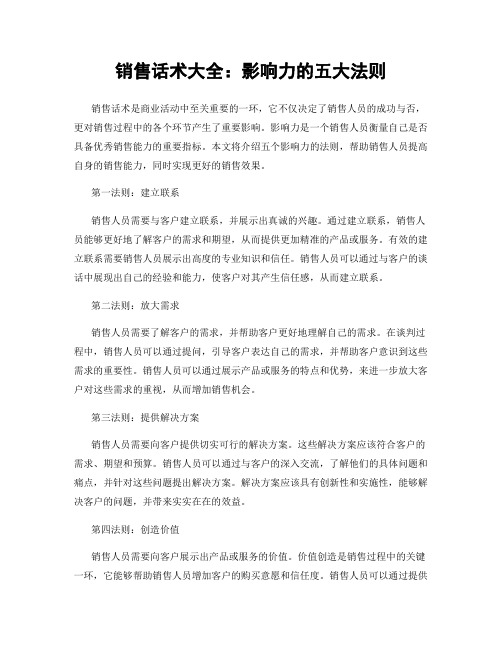 销售话术大全：影响力的五大法则

销售话术是商业活动中至关重要的一环，它不仅决定了销售人员的成功与否，更对销售过程中的各个环节产生了重要影响。影响力是一个销售人员衡量自己是否具备优秀销售能力的重要指标。本文将介绍五个影响力的法则，帮助销售人员提高自身的销售能力，同时实现更好的销售效果。

第一法则：建立联系

销售人员需要与客户建立联系，并展示出真诚的兴趣。通过建立联系，销售人员能够更好地了解客户的需求和期望，从而提供更加精准的产品或服务。有效的建立联系需要销售人员展示出高度的专业知识和信任。销售人员可以通过与客户的谈话中展现出自己的经验和能力，使客户对其产生信任感，从而建立联系。

第二法则：放大需求

销售人员需要了解客户的需求，并帮助客户更好地理解自己的需求。在谈判过程中，销售人员可以通过提问，引导客户表达自己的需求，并帮助客户意识到这些需求的重要性。销售人员可以通过展示产品或服务的特点和优势，来进一步放大客户对这些需求的重视，从而增加销售机会。

第三法则：提供解决方案

销售人员需要向客户提供切实可行的解决方案。这些解决方案应该符合客户的需求、期望和预算。销售人员可以通过与客户的深入交流，了解他们的具体问题和痛点，并针对这些问题提出解决方案。解决方案应该具有创新性和实施性，能够解决客户的问题，并带来实实在在的效益。

第四法则：创造价值

销售人员需要向客户展示出产品或服务的价值。价值创造是销售过程中的关键一环，它能够帮助销售人员增加客户的购买意愿和信任度。销售人员可以通过提供